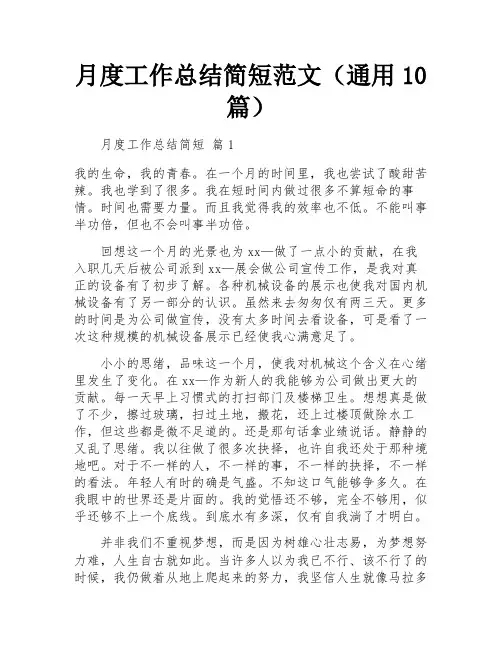 月度工作总结简短范文（通用 10 篇）

月度工作总结简短 篇 1

我的生命，我的青春。在一个月的时间里，我也尝试了酸甜苦辣。我也学到了很多。我在短时间内做过很多不算短命的事情。时间也需要力量。而且我觉得我的效率也不低。不能叫事半功倍，但也不会叫事半功倍。

回想这一个月的光景也为 xx—做了一点小的贡献，在我入职几天后被公司派到 xx—展会做公司宣传工作，是我对真正的设备有了初步了解。各种机械设备的展示也使我对国内机械设备有了另一部分的认识。虽然来去匆匆仅有两三天。更多的时间是为公司做宣传，没有太多时间去看设备，可是看了一次这种规模的机械设备展示已经使我心满意足了。

小小的思绪，品味这一个月，使我对机械这个含义在心绪里发生了变化。在 xx—作为新人的我能够为公司做出更大的贡献。每一天早上习惯式的打扫部门及楼梯卫生。想想真是做了不少，擦过玻璃，扫过土地，搬花，还上过楼顶做除水工作，但这些都是微不足道的。还是那句话拿业绩说话。静静的又乱了思绪。我以往做了很多次抉择，也许自我还处于那种境地吧。对于不一样的人，不一样的事，不一样的抉择，不一样的看法。年轻人有时的确是气盛。不知这口气能够争多久。在我眼中的世界还是片面的。我的觉悟还不够，完全不够用，似乎还够不上一个底线。到底水有多深，仅有自我淌了才明白。

并非我们不重视梦想，而是因为树雄心壮志易，为梦想努力难，人生自古就如此。当许多人以为我已不行、该不行了的时候，我仍做着从地上爬起来的努力，我坚信人生就像马拉多